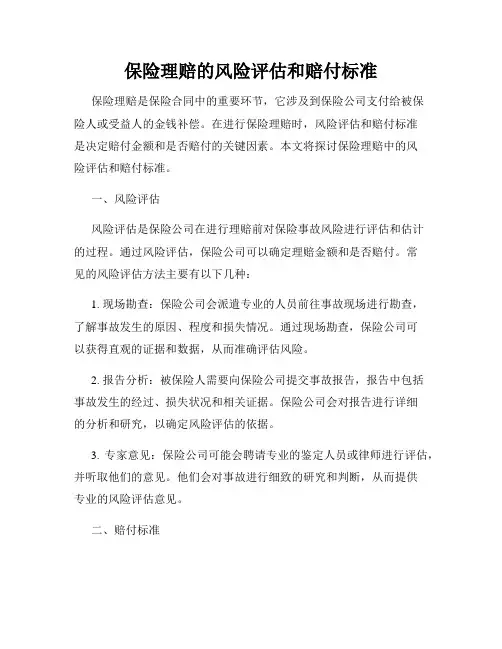 保险理赔的风险评估和赔付标准

保险理赔是保险合同中的重要环节，它涉及到保险公司支付给被保险人或受益人的金钱补偿。在进行保险理赔时，风险评估和赔付标准是决定赔付金额和是否赔付的关键因素。本文将探讨保险理赔中的风险评估和赔付标准。

一、风险评估

风险评估是保险公司在进行理赔前对保险事故风险进行评估和估计的过程。通过风险评估，保险公司可以确定理赔金额和是否赔付。常见的风险评估方法主要有以下几种：

1. 现场勘查：保险公司会派遣专业的人员前往事故现场进行勘查，了解事故发生的原因、程度和损失情况。通过现场勘查，保险公司可以获得直观的证据和数据，从而准确评估风险。

2. 报告分析：被保险人需要向保险公司提交事故报告，报告中包括事故发生的经过、损失状况和相关证据。保险公司会对报告进行详细的分析和研究，以确定风险评估的依据。

3. 专家意见：保险公司可能会聘请专业的鉴定人员或律师进行评估，并听取他们的意见。他们会对事故进行细致的研究和判断，从而提供专业的风险评估意见。

二、赔付标准